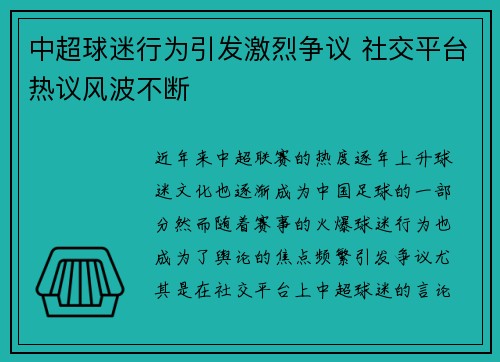 中超球迷行为引发激烈争议 社交平台热议风波不断

近年来中超联赛的热度逐年上升球迷文化也逐渐成为中国足球的一部分然而随着赛事的火爆球迷行为也成为了舆论的焦点频繁引发争议尤其是在社交平台上中超球迷的言论